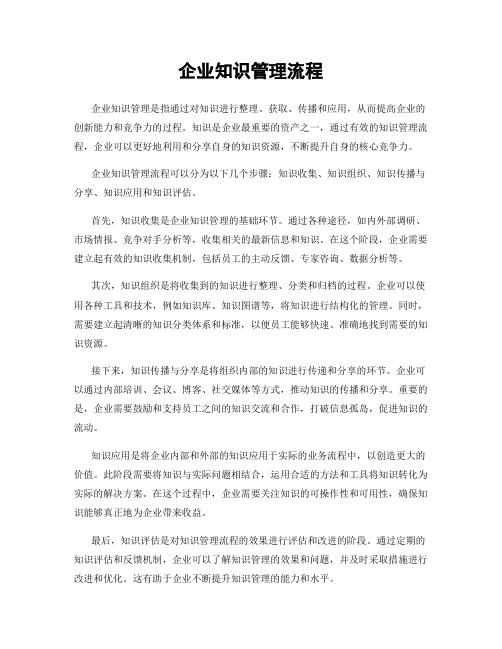 企业知识管理流程

企业知识管理是指通过对知识进行整理、获取、传播和应用，从而提高企业的创新能力和竞争力的过程。知识是企业最重要的资产之一，通过有效的知识管理流程，企业可以更好地利用和分享自身的知识资源，不断提升自身的核心竞争力。

企业知识管理流程可以分为以下几个步骤：知识收集、知识组织、知识传播与分享、知识应用和知识评估。

首先，知识收集是企业知识管理的基础环节。通过各种途径，如内外部调研、市场情报、竞争对手分析等，收集相关的最新信息和知识。在这个阶段，企业需要建立起有效的知识收集机制，包括员工的主动反馈、专家咨询、数据分析等。

其次，知识组织是将收集到的知识进行整理、分类和归档的过程。企业可以使用各种工具和技术，例如知识库、知识图谱等，将知识进行结构化的管理。同时，需要建立起清晰的知识分类体系和标准，以便员工能够快速、准确地找到需要的知识资源。

接下来，知识传播与分享是将组织内部的知识进行传递和分享的环节。企业可以通过内部培训、会议、博客、社交媒体等方式，推动知识的传播和分享。重要的是，企业需要鼓励和支持员工之间的知识交流和合作，打破信息孤岛，促进知识的流动。

知识应用是将企业内部和外部的知识应用于实际的业务流程中，以创造更大的价值。此阶段需要将知识与实际问题相结合，运用合适的方法和工具将知识转化为实际的解决方案。在这个过程中，企业需要关注知识的可操作性和可用性，确保知识能够真正地为企业带来收益。

最后，知识评估是对知识管理流程的效果进行评估和改进的阶段。通过定期的知识评估和反馈机制，企业可以了解知识管理的效果和问题，并及时采取措施进行改进和优化。这有助于企业不断提升知识管理的能力和水平。